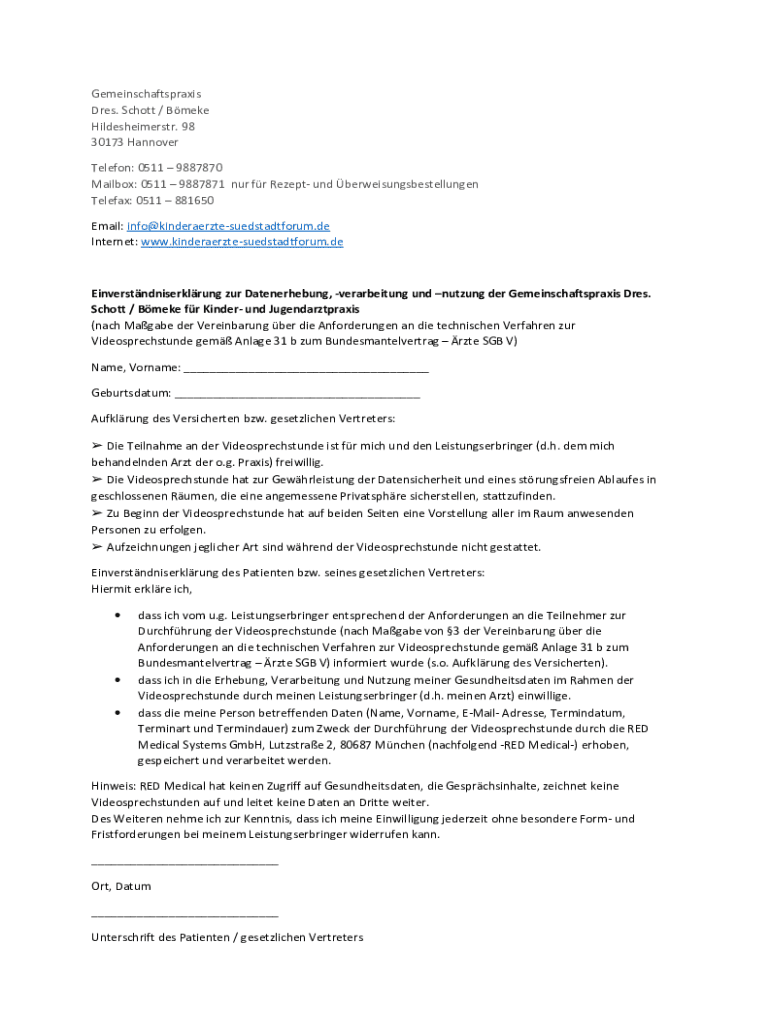 Gemeinschaftspraxis
Dres. Schott / Bömeke
Hildesheimerstr. 98
30173 Hannover

Telefon: 0511 – 9887870
Mailbox: 0511 – 9887871 nur für Rezept- und Überweisungsbestellungen
Telefax: 0511 – 881650

Email: info@kinderaerzte-suedstadtforum.de
Internet: www.kinderaerzte-suedstadtforum.de

Einverständniserklärung zur Datenerhebung, -verarbeitung und –nutzung der Gemeinschaftspraxis Dres. Schott / Bömeke für Kinder- und Jugendarztpraxis
(nach Maßgabe der Vereinbarung über die Anforderungen an die technischen Verfahren zur Videosprechstunde gemäß Anlage 31 b zum Bundesmantelvertrag – Ärzte SGB V)

Name, Vorname: ________________________________________

Geburtsdatum: ________________________________________

Aufklärung des Versicherten bzw. gesetzlichen Vertreters:

➢ Die Teilnahme an der Videosprechstunde ist für mich und den Leistungserbringer (d.h. dem mich behandelnden Arzt der o.g. Praxis) freiwillig.
➢ Die Videosprechstunde hat zur Gewährleistung der Datensicherheit und eines störungsfreien Ablaufes in geschlossenen Räumen, die eine angemessene Privatsphäre sicherstellen, stattzufinden.
➢ Zu Beginn der Videosprechstunde hat auf beiden Seiten eine Vorstellung aller im Raum anwesenden Personen zu erfolgen.
➢ Aufzeichnungen jeglicher Art sind während der Videosprechstunde nicht gestattet.

Einverständniserklärung des Patienten bzw. seines gesetzlichen Vertreters:
Hiermit erkläre ich,

• dass ich vom u.g. Leistungserbringer entsprechend der Anforderungen an die Teilnehmer zur Durchführung der Videosprechstunde (nach Maßgabe von §3 der Vereinbarung über die Anforderungen an die technischen Verfahren zur Videosprechstunde gemäß Anlage 31 b zum Bundesmantelvertrag – Ärzte SGB V) informiert wurde (s.o. Aufklärung des Versicherten).
• dass ich in die Erhebung, Verarbeitung und Nutzung meiner Gesundheitsdaten im Rahmen der Videosprechstunde durch meinen Leistungserbringer (d.h. meinen Arzt) einwillige.
• dass die meine Person betreffenden Daten (Name, Vorname, E-Mail- Adresse, Termindatum, Terminart und Termindauer) zum Zweck der Durchführung der Videosprechstunde durch die RED Medical Systems GmbH, Lutzstraße 2, 80687 München (nachfolgend -RED Medical-) erhoben, gespeichert und verarbeitet werden.

Hinweis: RED Medical hat keinen Zugriff auf Gesundheitsdaten, die Gesprächsinhalte, zeichnet keine Videosprechstunden auf und leitet keine Daten an Dritte weiter.
Des Weiteren nehme ich zur Kenntnis, dass ich meine Einwilligung jederzeit ohne besondere Form- und Fristforderungen bei meinem Leistungserbringer widerrufen kann.

______________________________

Ort, Datum

______________________________

Unterschrift des Patienten / gesetzlichen Vertreters